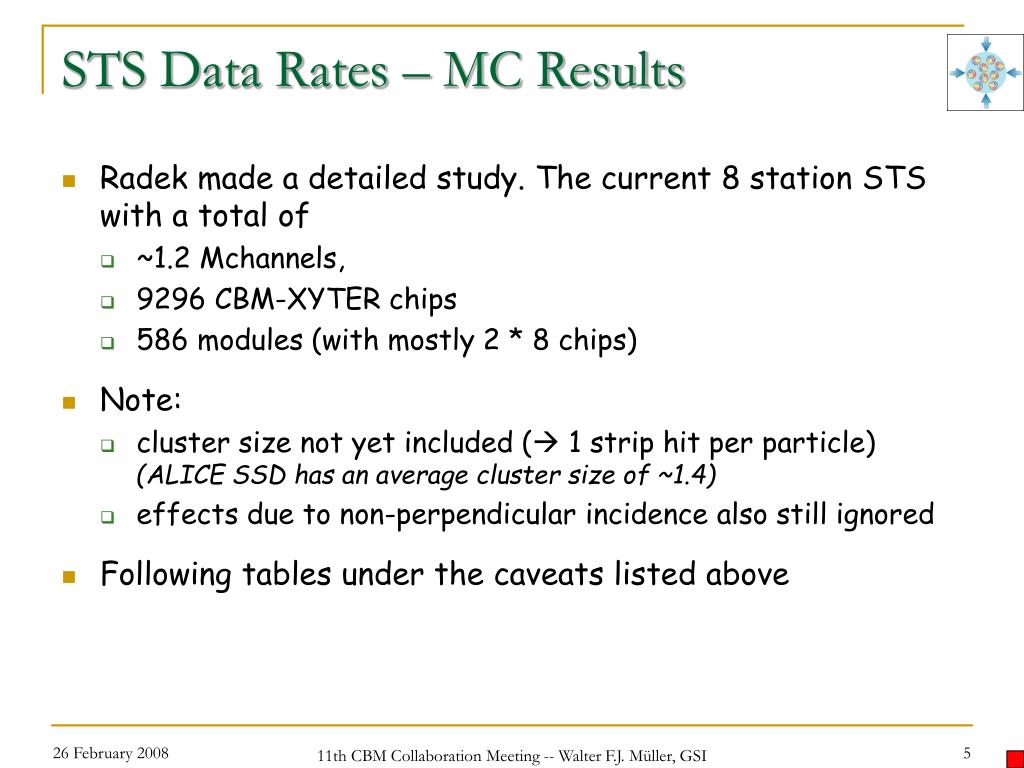 STS Data Rates – MC Results

Radek made a detailed study. The current 8 station STS with a total of

~1.2 Mchannels,

9296 CBM-XYTER chips

586 modules (with mostly 2 * 8 chips)

Note:

cluster size not yet included (→ 1 strip hit per particle)
(ALICE SSD has an average cluster size of ~1.4)

effects due to non-perpendicular incidence also still ignored

Following tables under the caveats listed above

26 February 2008

11th CBM Collaboration Meeting -- Walter F.J. Müller, GSI

5